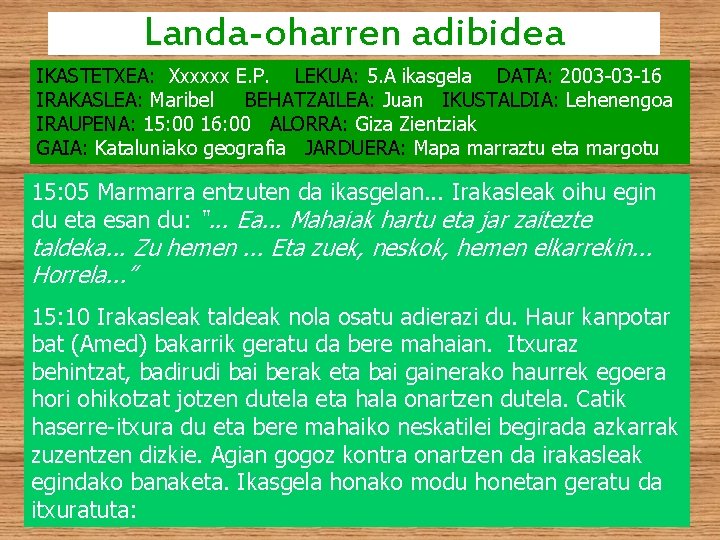 Landa-oharren adibidea

IKASTETXEA: Xxxxxx E.P. LEKUA: 5.A ikasgela DATA: 2003-03-16
IRAKASLEA: Maribel BEHATZAILEA: Juan IKUSTALDIA: Lehenengoa
IRAUPENA: 15:00 16:00 ALORRA: Giza Zientziak
GAIA: Kataluniako geografia JARDUERA: Mapa marraztu eta margotu

15:05 Marmarra entzuten da ikasgelan... Irakasleak oihu egin du eta esan du: "... Ea... Mahaiak hartu eta jar zaitezte taldeka... Zu hemen ... Eta zuek, neskok, hemen elkarrekin... Horrela..."

15:10 Irakasleak taldeak nola osatu adierazi du. Haur kanpotar bat (Amed) bakarrik geratu da bere mahaian. Itxuraz behintzat, badirudi bai berak eta bai gainerako haurrek egoera hori ohikotzat jotzen dutela eta hala onartzen dutela. Catik haserre-itxura du eta bere mahaiko neskatilei begirada azkarrak zuzentzen dizkie. Agian gogoz kontra onartzen da irakasleak egindako banaketa. Ikasgela honako modu honetan geratu da itxuratuta: